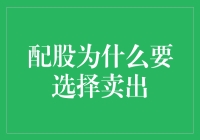 配股为什么要选择卖出